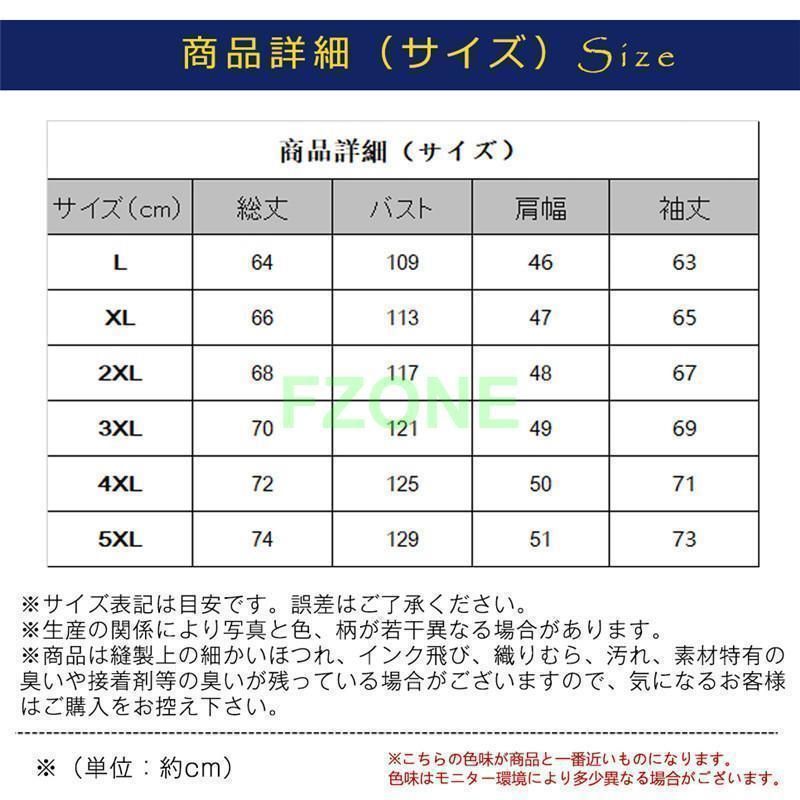 商品詳細（サイズ）Size

商品詳細（サイズ）

| サイズ(cm) | 総丈 | バスト | 肩幅 | 袖丈 |
|---|---|---|---|---|
| L | 64 | 109 | 46 | 63 |
| XL | 66 | 113 | 47 | 65 |
| 2XL | 68 | 117 | 48 | 67 |
| 3XL | 70 | 121 | 49 | 69 |
| 4XL | 72 | 125 | 50 | 71 |
| 5XL | 74 | 129 | 51 | 73 |

FZONE

※サイズ表記は目安です。誤差はご了承ください。
※生産の関係により写真と色、柄が若干異なる場合があります。
※商品は縫製上の細かいほつれ、インク飛び、織りむら、汚れ、素材特有の臭いや接着剤等の臭いが残っている場合がございますので、気になるお客様はご購入をお控え下さい。

※（単位：約cm）

※こちらの色味が商品と一番近いものになります。
色味はモニター環境により多少異なる場合がございます。